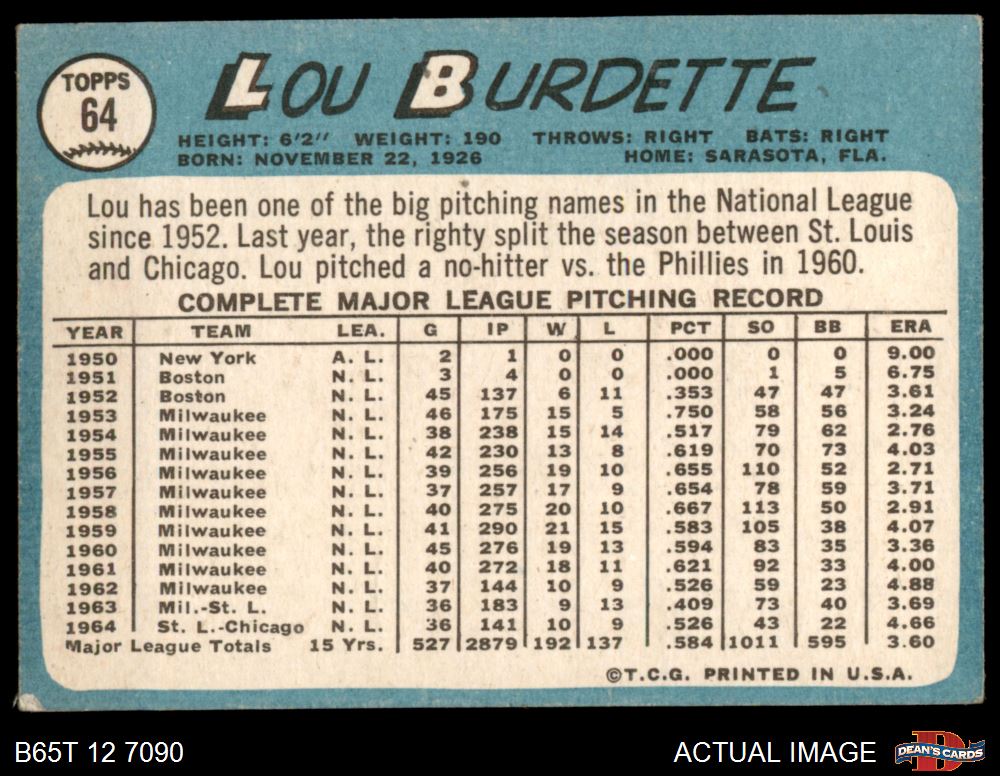 TOPPS
64

LOU BURDETTE

HEIGHT: 6'2" WEIGHT: 190 THROWS: RIGHT BATS: RIGHT
BORN: NOVEMBER 22, 1926 HOME: SARASOTA, FLA.

Lou has been one of the big pitching names in the National League since 1952. Last year, the righty split the season between St. Louis and Chicago. Lou pitched a no-hitter vs. the Phillies in 1960.

COMPLETE MAJOR LEAGUE PITCHING RECORD

| YEAR | TEAM | LEA. | G | IP | W | L | PCT | SO | BB | ERA |
|---|---|---|---|---|---|---|---|---|---|---|
| 1950 | New York | A. L. | 2 | 1 | 0 | 0 | .000 | 0 | 0 | 9.00 |
| 1951 | Boston | N. L. | 3 | 4 | 0 | 0 | .000 | 1 | 5 | 6.75 |
| 1952 | Boston | N. L. | 45 | 137 | 6 | 11 | .353 | 47 | 47 | 3.61 |
| 1953 | Milwaukee | N. L. | 46 | 175 | 15 | 5 | .750 | 58 | 56 | 3.24 |
| 1954 | Milwaukee | N. L. | 38 | 238 | 15 | 14 | .517 | 79 | 62 | 2.76 |
| 1955 | Milwaukee | N. L. | 42 | 230 | 13 | 8 | .619 | 70 | 73 | 4.03 |
| 1956 | Milwaukee | N. L. | 39 | 256 | 19 | 10 | .655 | 110 | 52 | 2.71 |
| 1957 | Milwaukee | N. L. | 37 | 257 | 17 | 9 | .654 | 78 | 59 | 3.71 |
| 1958 | Milwaukee | N. L. | 40 | 275 | 20 | 10 | .667 | 113 | 50 | 2.91 |
| 1959 | Milwaukee | N. L. | 41 | 290 | 21 | 15 | .583 | 105 | 38 | 4.07 |
| 1960 | Milwaukee | N. L. | 45 | 276 | 19 | 13 | .594 | 83 | 35 | 3.36 |
| 1961 | Milwaukee | N. L. | 40 | 272 | 18 | 11 | .621 | 92 | 33 | 4.00 |
| 1962 | Milwaukee | N. L. | 37 | 144 | 10 | 9 | .526 | 59 | 23 | 4.88 |
| 1963 | Mil.-St. L. | N. L. | 36 | 183 | 9 | 13 | .409 | 73 | 40 | 3.69 |
| 1964 | St. L.-Chicago | N. L. | 36 | 141 | 10 | 9 | .526 | 43 | 22 | 4.66 |
| Major League Totals | | 15 Yrs. | 527 | 2879 | 192 | 137 | .584 | 1011 | 595 | 3.60 |

©T.C.G. PRINTED IN U.S.A.

B65T 12 7090

ACTUAL IMAGE

DEAN'S CARDS